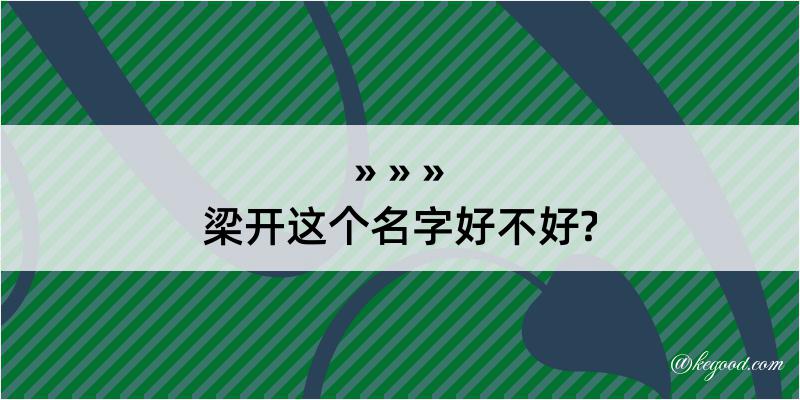 » » »
梁开这个名字好不好?

@kegood.com